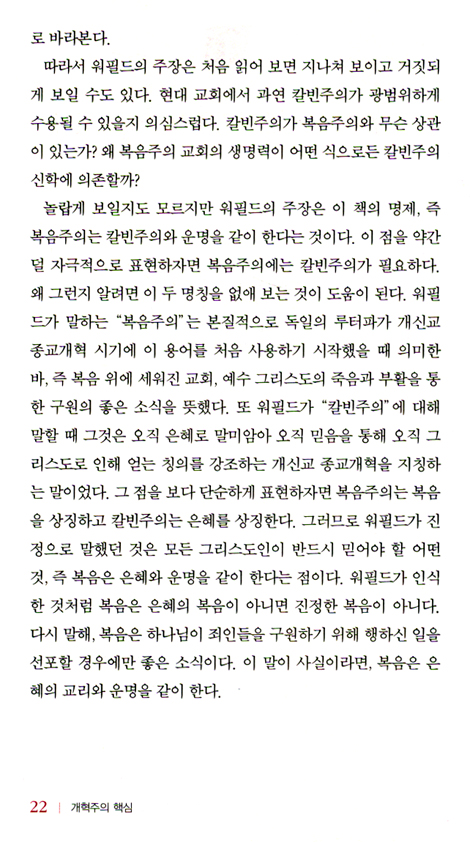 로 바라본다.

따라서 워필드의 주장은 처음 읽어 보면 지나쳐 보이고 거짓되게 보일 수도 있다. 현대 교회에서 과연 칼빈주의가 광범위하게 수용될 수 있을지 의심스럽다. 칼빈주의가 복음주의와 무슨 상관이 있는가? 왜 복음주의 교회의 생명력이 어떤 식으로든 칼빈주의 신학에 의존할까?

놀랍게 보일지도 모르지만 워필드의 주장은 이 책의 명제, 즉 복음주의는 칼빈주의와 운명을 같이 한다는 것이다. 이 점을 약간 덜 자극적으로 표현하자면 복음주의에는 칼빈주의가 필요하다. 왜 그런지 알려면 이 두 명칭을 없애 보는 것이 도움이 된다. 워필드가 말하는 "복음주의"는 본질적으로 독일의 루터파가 개신교 종교개혁 시기에 이 용어를 처음 사용하기 시작했을 때 의미한 바, 즉 복음 위에 세워진 교회, 예수 그리스도의 죽음과 부활을 통한 구원의 좋은 소식을 뜻했다. 또 워필드가 "칼빈주의"에 대해 말할 때 그것은 오직 은혜로 말미암아 오직 믿음을 통해 오직 그리스도로 인해 얻는 칭의를 강조하는 개신교 종교개혁을 지칭하는 말이었다. 그 점을 보다 단순하게 표현하자면 복음주의는 복음을 상징하고 칼빈주의는 은혜를 상징한다. 그러므로 워필드가 진정으로 말했던 것은 모든 그리스도인이 반드시 믿어야 할 어떤 것, 즉 복음은 은혜와 운명을 같이 한다는 점이다. 워필드가 인식한 것처럼 복음은 은혜의 복음이 아니면 진정한 복음이 아니다. 다시 말해, 복음은 하나님이 죄인들을 구원하기 위해 행하신 일을 선포할 경우에만 좋은 소식이다. 이 말이 사실이라면, 복음은 은혜의 교리와 운명을 같이 한다.

22 | 개혁주의 핵심